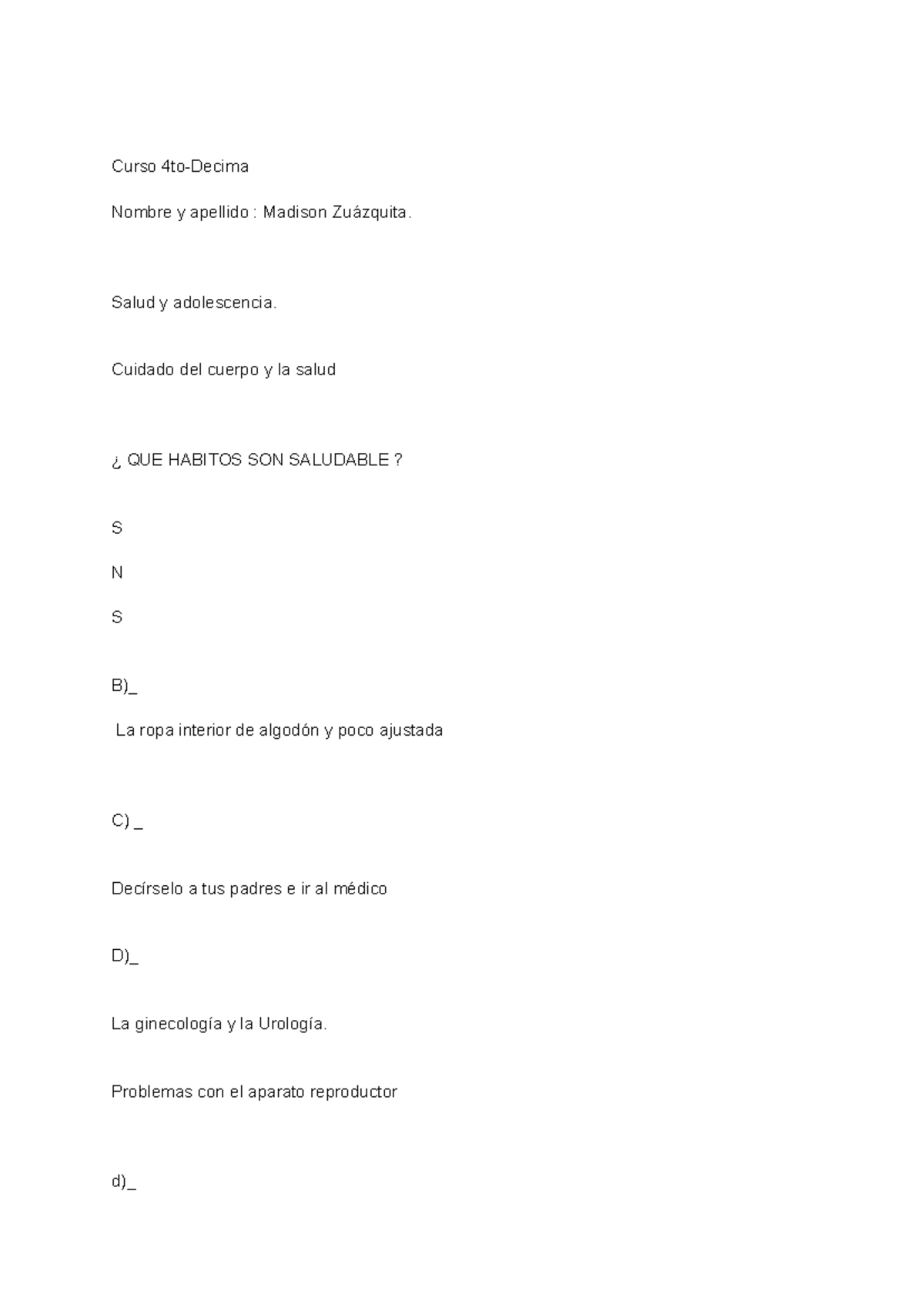 Curso 4to-Decima

Nombre y apellido : Madison Zuázquita.

Salud y adolescencia.

Cuidado del cuerpo y la salud

¿ QUE HABITOS SON SALUDABLE ?

S

N

S

B)_

La ropa interior de algodón y poco ajustada

C) _

Decírselo a tus padres e ir al médico

D)_

La ginecología y la Urología.

Problemas con el aparato reproductor

d)_